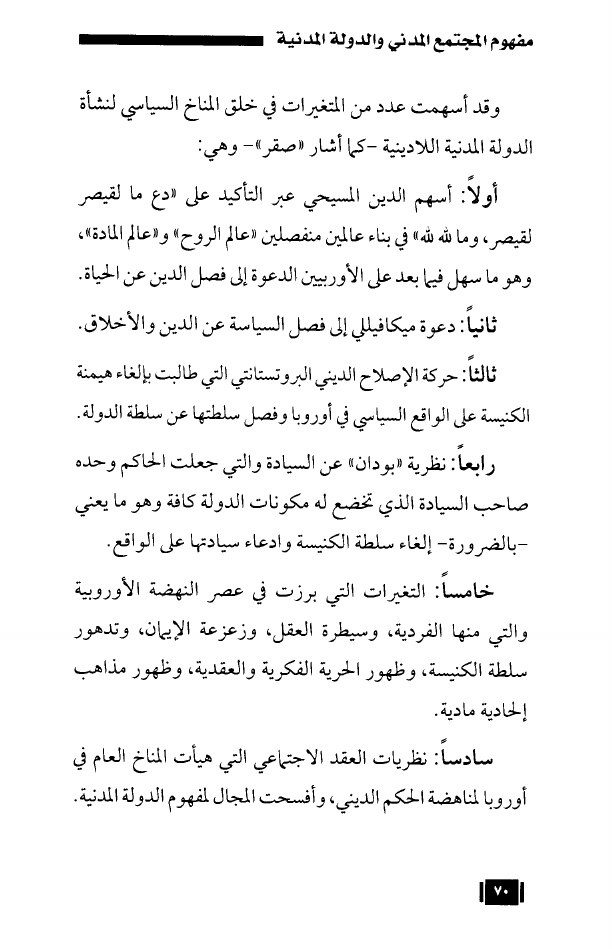 مفهوم المجتمع المدني والدولة المدنية

وقد أسهمت عدد من المتغيرات في خلق المناخ السياسي لنشأة الدولة المدنية اللادينية -كما أشار «صقر»- وهي:

أولاً: أسهم الدين المسيحي عبر التأكيد على «دع ما لقيصر لقيصر، وما لله لله» في بناء عالمين منفصلين «عالم الروح» و«عالم المادة»، وهو ما سهل فيما بعد على الأوربيين الدعوة إلى فصل الدين عن الحياة.

ثانياً: دعوة ميكافيللي إلى فصل السياسة عن الدين والأخلاق.

ثالثاً: حركة الإصلاح الديني البروتستانتي التي طالبت بإلغاء هيمنة الكنيسة على الواقع السياسي في أوروبا وفصل سلطتها عن سلطة الدولة.

رابعاً: نظرية «بودان» عن السيادة والتي جعلت الحاكم وحده صاحب السيادة الذي تخضع له مكونات الدولة كافة وهو ما يعني -بالضرورة- إلغاء سلطة الكنيسة وادعاء سيادتها على الواقع.

خامساً: التغيرات التي برزت في عصر النهضة الأوروبية والتي منها الفردية، وسيطرة العقل، وزعزعة الإيمان، وتدهور سلطة الكنيسة، وظهور الحرية الفكرية والعقدية، وظهور مذاهب إلحادية مادية.

سادساً: نظريات العقد الاجتماعي التي هيأت المناخ العام في أوروبا لمناهضة الحكم الديني، وأفسحت المجال لمفهوم الدولة المدنية.

٧٠